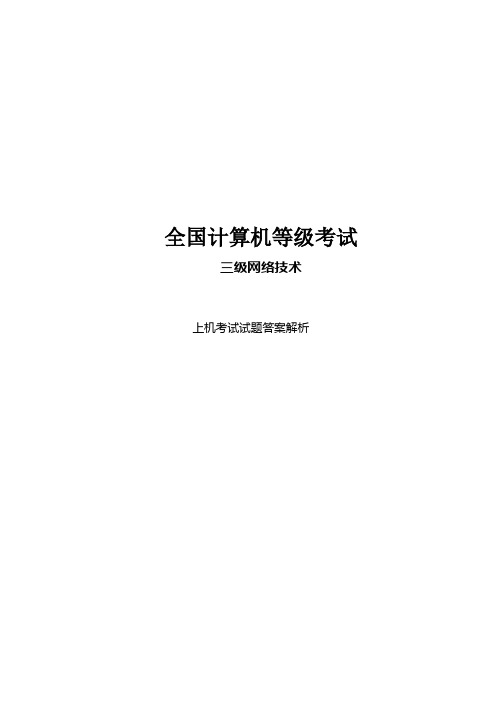 全国计算机等级考试

三级网络技术

上机考试试题答案解析